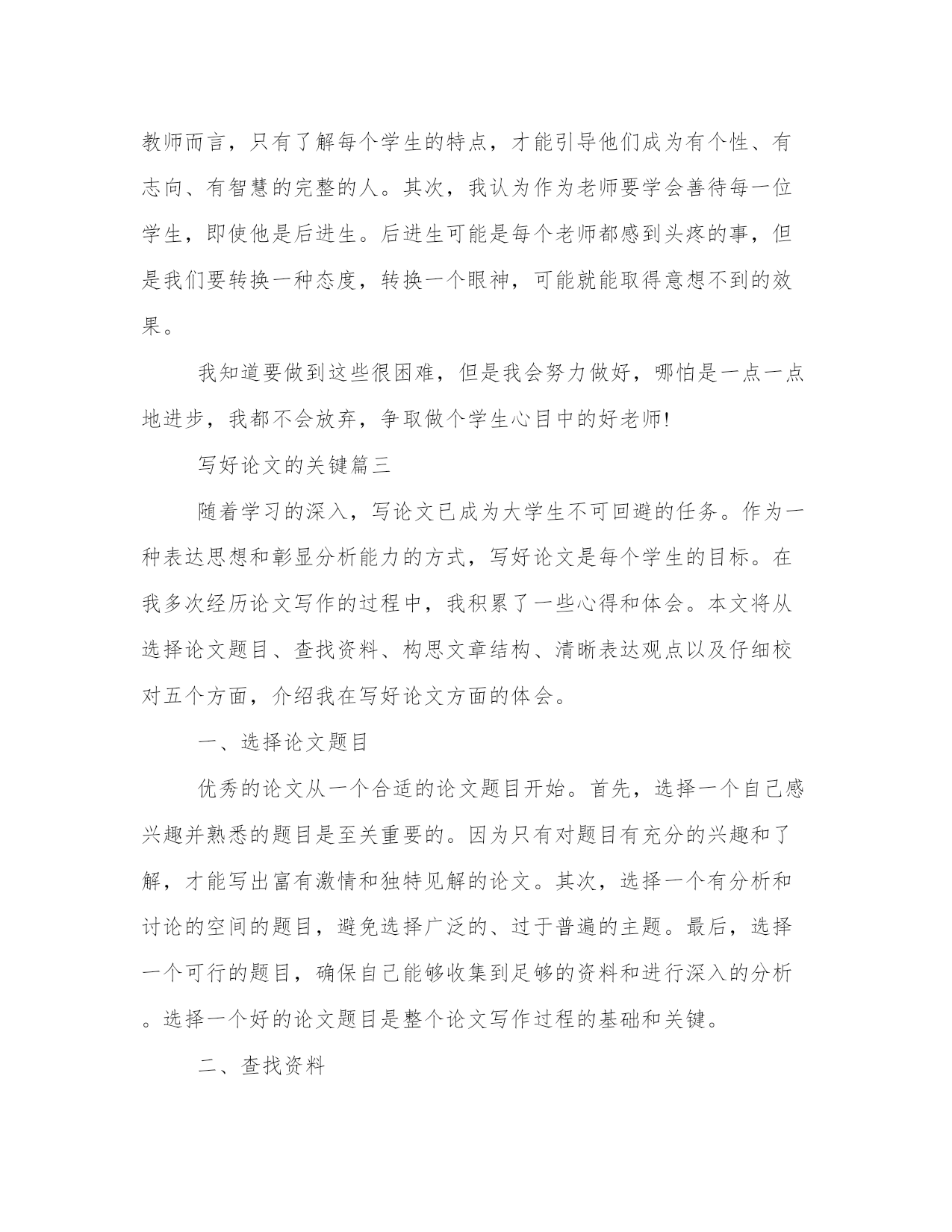 教师而言，只有了解每个学生的特点，才能引导他们成为有个性、有志向、有智慧的完整的人。其次，我认为作为老师要学会善待每一位学生，即使他是后进生。后进生可能是每个老师都感到头疼的事，但是我们要转换一种态度，转换一个眼神，可能就能取得意想不到的效果。

我知道要做到这些很困难，但是我会努力做好，哪怕是一点一点地进步，我都不会放弃，争取做个学生心目中的好老师!

写好论文的关键篇三

随着学习的深入，写论文已成为大学生不可回避的任务。作为一种表达思想和彰显分析能力的方式，写好论文是每个学生的目标。在我多次经历论文写作的过程中，我积累了一些心得和体会。本文将从选择论文题目、查找资料、构思文章结构、清晰表达观点以及仔细校对五个方面，介绍我在写好论文方面的体会。

一、选择论文题目

优秀的论文从一个合适的论文题目开始。首先，选择一个自己感兴趣并熟悉的题目是至关重要的。因为只有对题目有充分的兴趣和了解，才能写出富有激情和独特见解的论文。其次，选择一个有分析和讨论的空间的题目，避免选择广泛的、过于普遍的主题。最后，选择一个可行的题目，确保自己能够收集到足够的资料和进行深入的分析。选择一个好的论文题目是整个论文写作过程的基础和关键。

二、查找资料